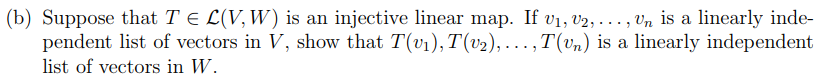 (b) Suppose that $T \in \mathcal{L}(V, W)$ is an injective linear map. If $v_1, v_2, \ldots, v_n$ is a linearly independent list of vectors in $V$, show that $T(v_1), T(v_2), \ldots, T(v_n)$ is a linearly independent list of vectors in $W$.